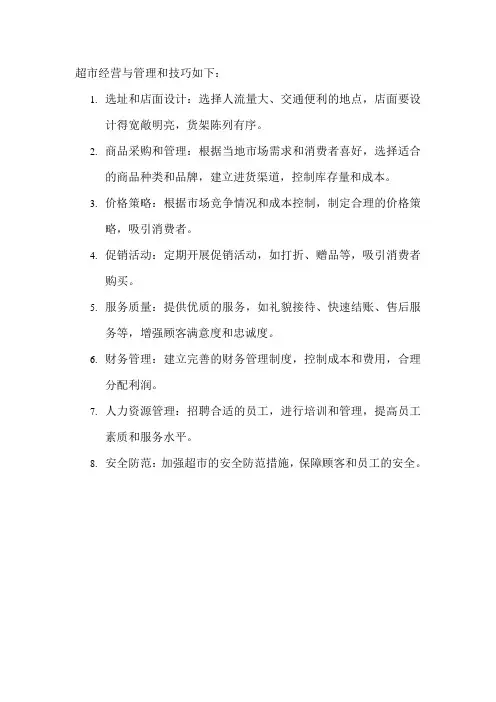 超市经营与管理和技巧如下：

1. 选址和店面设计：选择人流量大、交通便利的地点，店面要设计得宽敞明亮，货架陈列有序。

2. 商品采购和管理：根据当地市场需求和消费者喜好，选择适合的商品种类和品牌，建立进货渠道，控制库存量和成本。

3. 价格策略：根据市场竞争情况和成本控制，制定合理的价格策略，吸引消费者。

4. 促销活动：定期开展促销活动，如打折、赠品等，吸引消费者购买。

5. 服务质量：提供优质的服务，如礼貌接待、快速结账、售后服务等，增强顾客满意度和忠诚度。

6. 财务管理：建立完善的财务管理制度，控制成本和费用，合理分配利润。

7. 人力资源管理：招聘合适的员工，进行培训和管理，提高员工素质和服务水平。

8. 安全防范：加强超市的安全防范措施，保障顾客和员工的安全。